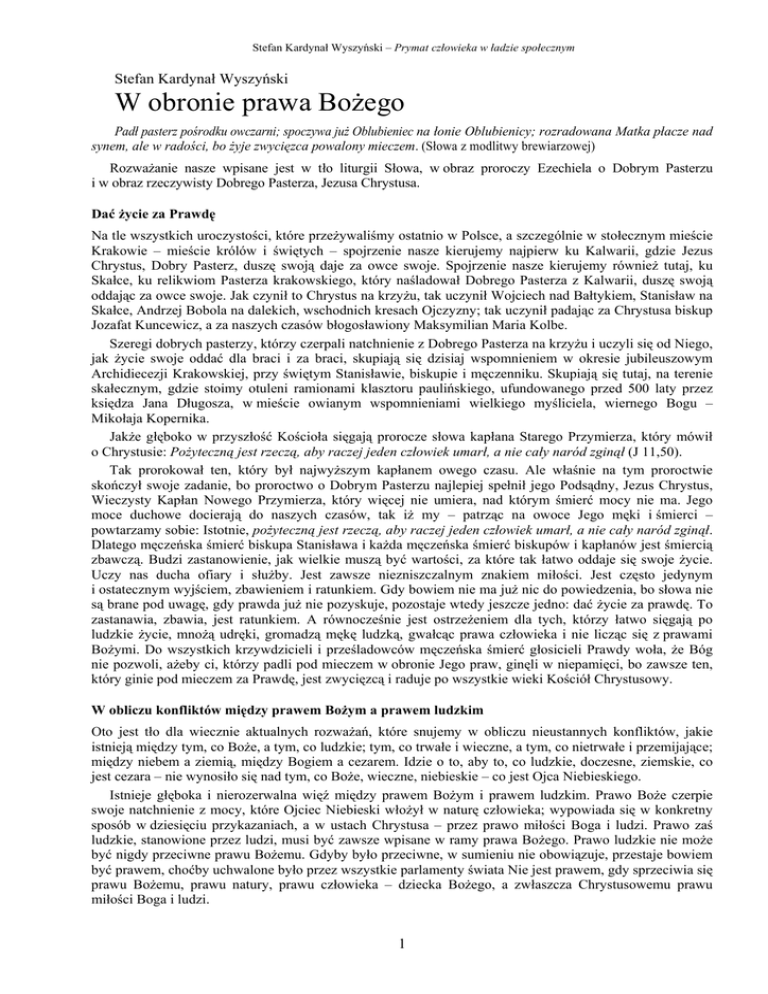 Stefan Kardynał Wyszyński – Prymat człowieka w ładzie społecznym

Stefan Kardynał Wyszyński

W obronie prawa Bożego

Padł pasterz pośrodku owczarni; spoczywa już Oblubieniec na łonie Oblubienicy; rozradowana Matka płacze nad synem, ale w radości, bo żyje zwycięzca powalony mieczem. (Słowa z modlitwy brewiarzowej)

Rozważanie nasze wpisane jest w tło liturgii Słowa, w obraz proroczy Ezechiela o Dobrym Pasterzu i w obraz rzeczywisty Dobrego Pasterza, Jezusa Chrystusa.

Dać życie za Prawdę

Na tle wszystkich uroczystości, które przeżywaliśmy ostatnio w Polsce, a szczególnie w stołecznym mieście Krakowie – mieście królów i świętych – spojrzenie nasze kierujemy najpierw ku Kalwarii, gdzie Jezus Chrystus, Dobry Pasterz, duszę swoją daje za owce swoje. Spojrzenie nasze kierujemy również tutaj, ku Skałce, ku relikwiom Pasterza krakowskiego, który naśladował Dobrego Pasterza z Kalwarii, duszę swoją oddając za owce swoje. Jak czynił to Chrystus na krzyżu, tak uczynił Wojciech nad Bałtykiem, Stanisław na Skałce, Andrzej Bobola na dalekich, wschodnich kresach Ojczyzny; tak uczynił padając za Chrystusa biskup Jozafat Kuncewicz, a za naszych czasów błogosławiony Maksymilian Maria Kolbe.

Szeregi dobrych pasterzy, którzy czerpali natchnienie z Dobrego Pasterza na krzyżu i uczyli się od Niego, jak życie swoje oddać dla braci i za braci, skupiają się dzisiaj wspomnieniem w okresie jubileuszowym Archidiecezji Krakowskiej, przy świętym Stanisławie, biskupie i męczenniku. Skupiają się tutaj, na terenie skałecznym, gdzie stoimy otuleni ramionami klasztoru paulińskiego, ufundowanego przed 500 laty przez księdza Jana Długosza, w mieście owianym wspomnieniami wielkiego myśliciela, wiernego Bogu – Mikołaja Kopernika.

Jakże głęboko w przyszłość Kościoła sięgają prorocze słowa kapłana Starego Przymierza, który mówił o Chrystusie: Pożyteczną jest rzeczą, aby raczej jeden człowiek umarł, a nie cały naród zginął (J 11,50).

Tak prorokował ten, który był najwyższym kapłanem owego czasu. Ale właśnie na tym proroctwie skończył swoje zadanie, bo proroctwo o Dobrym Pasterzu najlepiej spełnił jego Podsądny, Jezus Chrystus, Wieczysty Kapłan Nowego Przymierza, który więcej nie umiera, nad którym śmierć mocy nie ma. Jego moce duchowe docierają do naszych czasów, tak iż my – patrząc na owoce Jego męki i śmierci – powtarzamy sobie: Istotnie, pożyteczną jest rzeczą, aby raczej jeden człowiek umarł, a nie cały naród zginął. Dlatego męczeńska śmierć biskupa Stanisława i każda męczeńska śmierć biskupów i kapłanów jest śmiercią zbawczą. Budzi zastanowienie, jak wielkie muszą być wartości, za które tak łatwo oddaje się swoje życie. Uczy nas ducha ofiary i służby. Jest zawsze niezniszczalnym znakiem miłości. Jest często jedynym i ostatecznym wyjściem, zbawieniem i ratunkiem. Gdy bowiem nie ma już nic do powiedzenia, bo słowa nie są brane pod uwagę, gdy prawda już nie pozyskuje, pozostaje wtedy jeszcze jedno: dać życie za prawdę. To zastanawia, zbawia, jest ratunkiem. A równocześnie jest ostrzeżeniem dla tych, którzy łatwo sięgają po ludzkie życie, mnożą udręki, gromadzą mękę ludzką, gwałcąc prawa człowieka i nie licząc się z prawami Bożymi. Do wszystkich krzywdzicieli i prześladowców męczeńska śmierć głosicieli Prawdy woła, że Bóg nie pozwoli, ażeby ci, którzy padli pod mieczem w obronie Jego praw, ginęli w niepamięci, bo zawsze ten, który ginie pod mieczem za Prawdę, jest zwycięzcą i raduje po wszystkie wieki Kościół Chrystusowy.

W obliczu konfliktów między prawem Bożym a prawem ludzkim

Oto jest tło dla wiecznie aktualnych rozważań, które snujemy w obliczu nieustannych konfliktów, jakie istnieją między tym, co Boże, a tym, co ludzkie; tym, co trwałe i wieczne, a tym, co nietrwałe i przemijające; między niebem a ziemią, między Bogiem a cezarem. Idzie o to, aby to, co ludzkie, doczesne, ziemskie, co jest cezara – nie wynosiło się nad tym, co Boże, wieczne, niebieskie – co jest Ojca Niebieskiego.

Istnieje głęboka i nierozerwalna więź między prawem Bożym i prawem ludzkim. Prawo Boże czerpie swoje natchnienie z mocy, które Ojciec Niebieski włożył w naturę człowieka; wypowiada się w konkretny sposób w dziesięciu przykazaniach, a w ustach Chrystusa – przez prawo miłości Boga i ludzi. Prawo zaś ludzkie, stanowione przez ludzi, musi być zawsze wpisane w ramy prawa Bożego. Prawo ludzkie nie może być nigdy przeciwne prawu Bożemu. Gdyby było przeciwne, w sumieniu nie obowiązuje, przestaje bowiem być prawem, choćby uchwalone było przez wszystkie parlamenty świata Nie jest prawem, gdy sprzeciwia się prawu Bożemu, prawu natury, prawu człowieka – dziecka Bożego, a zwłaszcza Chrystusowemu prawu miłości Boga i ludzi.

1